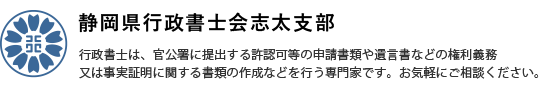 静岡県行政書士会志太支部

行政書士は、官公署に提出する許認可等の申請書類や遺言書などの権利義務又は事実証明に関する書類の作成などを行う専門家です。お気軽にご相談ください。